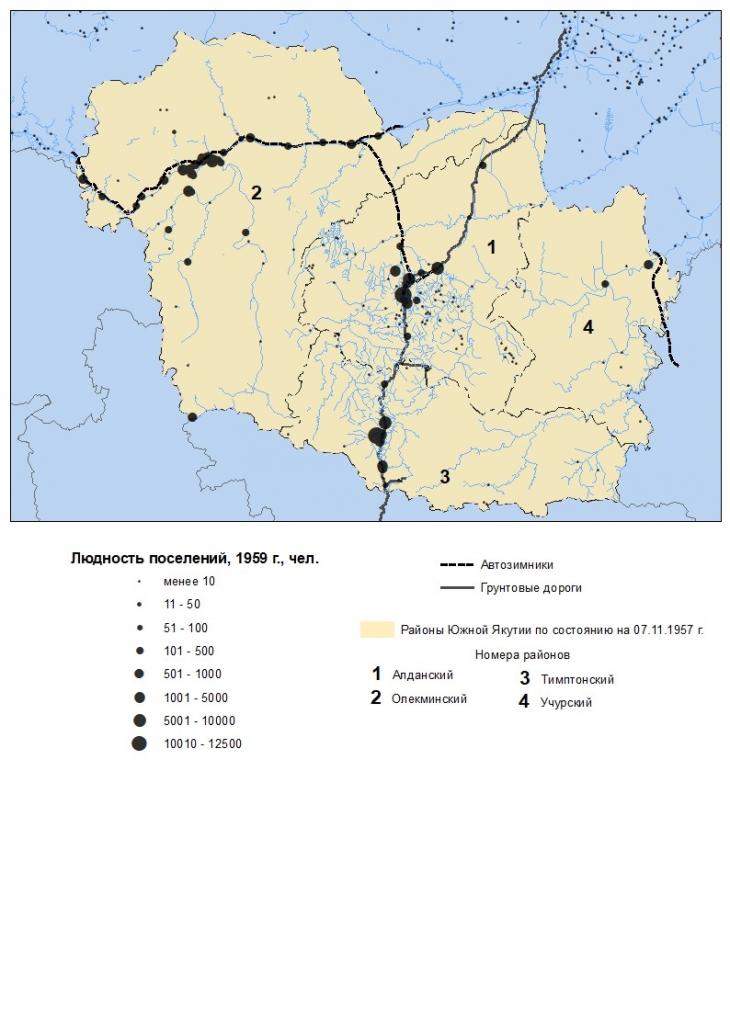 2
1
4
3

Людность поселений, 1959 г., чел.
менее 10
11 - 50
51 - 100
101 - 500
501 - 1000
1001 - 5000
5001 - 10000
10010 - 12500

Автозимники
Грунтовые дороги

Районы Южной Якутии по состоянию на 07.11.1957 г.

Номера районов
1 Алданский
2 Олекминский
3 Тимптонский
4 Учурский